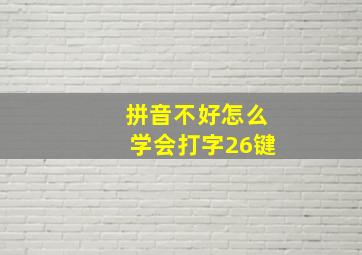 拼音不好怎么
学会打字26键